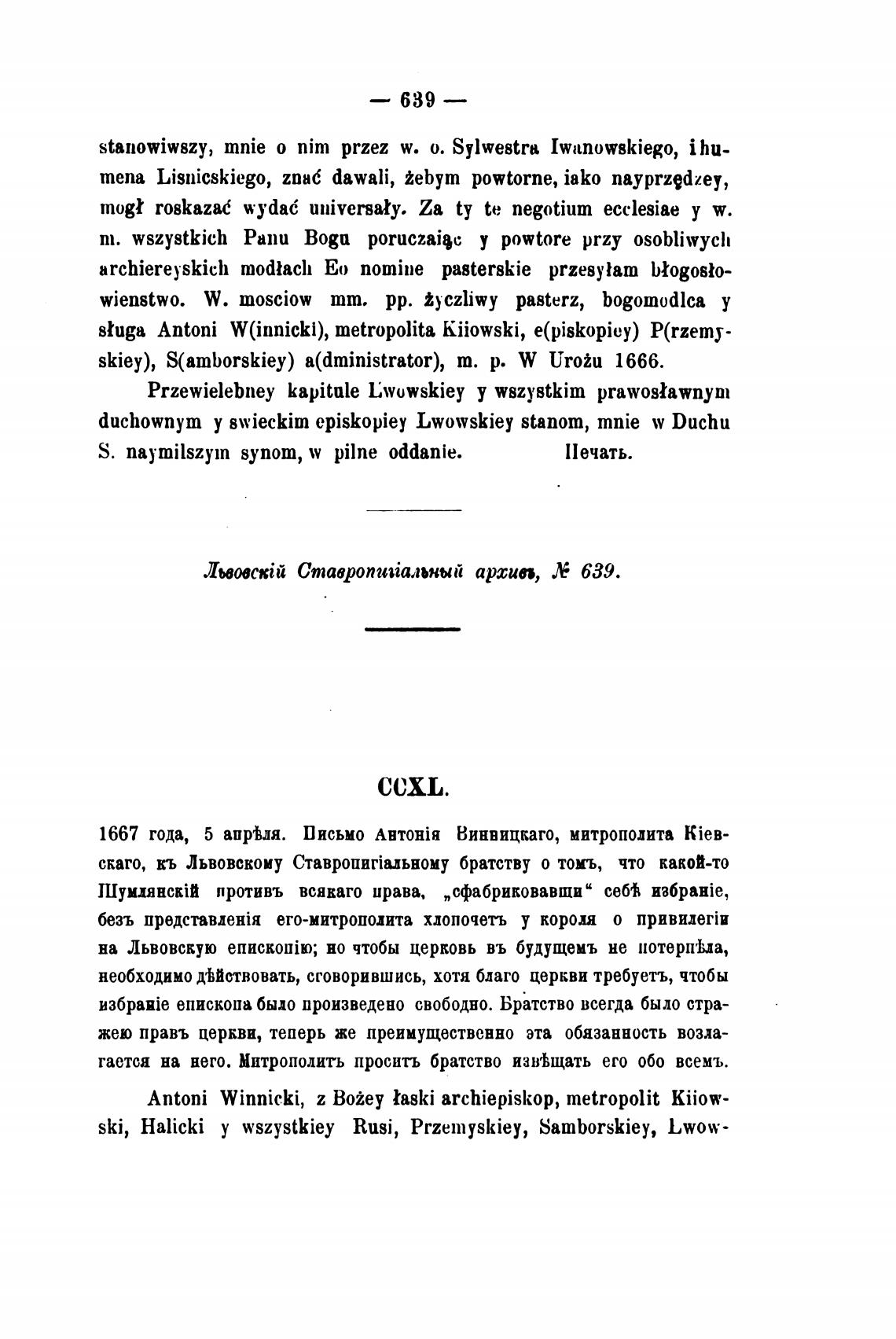 — 639 —

stanowiwszy, mnie o nim przez w. o. Sylwestra Iwanowskiego, ihumena Lisnicskiego, znać dawali, żebym powtorne, iako nayprzędzey, mogł roskazać wydać universały. Za ty te negotium ecclesiae y w. m. wszystkich Panu Bogu poruczaiąc y powtore przy osobliwych archiereyskich modłach Eo nomine pasterskie przesyłam błogosłowienstwo. W. mosciow mm. pp. życzliwy pasterz, bogomodlca y sługa Antoni W(innicki), metropolita Kiiowski, e(piskopiey) P(rzemyskiey), S(amborskiey) a(dministrator), m. p. W Urożu 1666.

Przewielebney kapitule Lwowskiey y wszystkim prawosławnym duchownym y swieckim episkopiey Lwowskiey stanom, mnie w Duchu S. naymilszym synom, w pilne oddanie. Печать.

Львовскій Ставропигіальный архивъ, № 639.

CCXL.

1667 года, 5 апрѣля. Письмо Антонія Винницкаго, митрополита Кіевскаго, къ Львовскому Ставропигіальному братству о томъ, что какой-то Шумлянскій противъ всякаго права, „сфабриковавши“ себѣ избраніе, безъ представленія его-митрополита хлопочетъ у короля о привилегіи на Львовскую епископію; но чтобы церковь въ будущемъ не потерпѣла, необходимо дѣйствовать, сговорившись, хотя благо церкви требуетъ, чтобы избраніе епископа было произведено свободно. Братство всегда было стражею правъ церкви, теперь же преимущественно эта обязанность возлагается на него. Митрополитъ проситъ братство извѣщать его обо всемъ.

Antoni Winnicki, z Bożey łaski archiepiskop, metropolit Kiiowski, Halicki y wszystkiey Rusi, Przemyskiey, Samborskiey, Lwow-